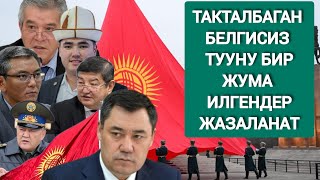 ТАКТАЛБАГАН БЕЛГИСИЗ ТУУНУ БИР ЖУМА ИЛГЕНДЕР ЖАЗАЛАНАТ